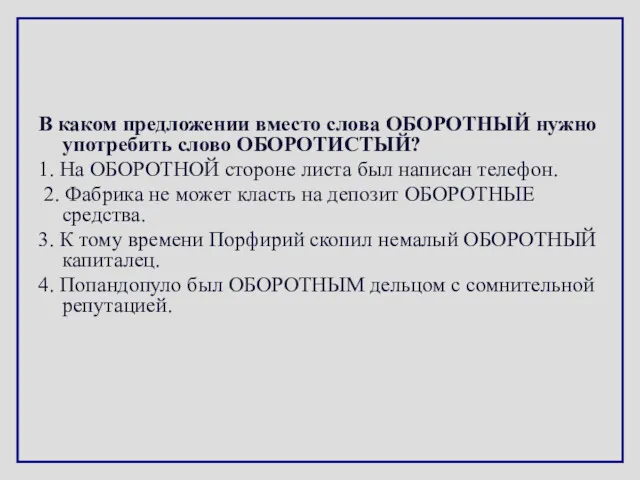 В каком предложении вместо слова ОБОРОТНЫЙ нужно употребить слово ОБОРОТИСТЫЙ?

1. На ОБОРОТНОЙ стороне листа был написан телефон.

2. Фабрика не может класть на депозит ОБОРОТНЫЕ средства.

3. К тому времени Порфирий скопил немалый ОБОРОТНЫЙ капиталец.

4. Попандопуло был ОБОРОТНЫМ дельцом с сомнительной репутацией.